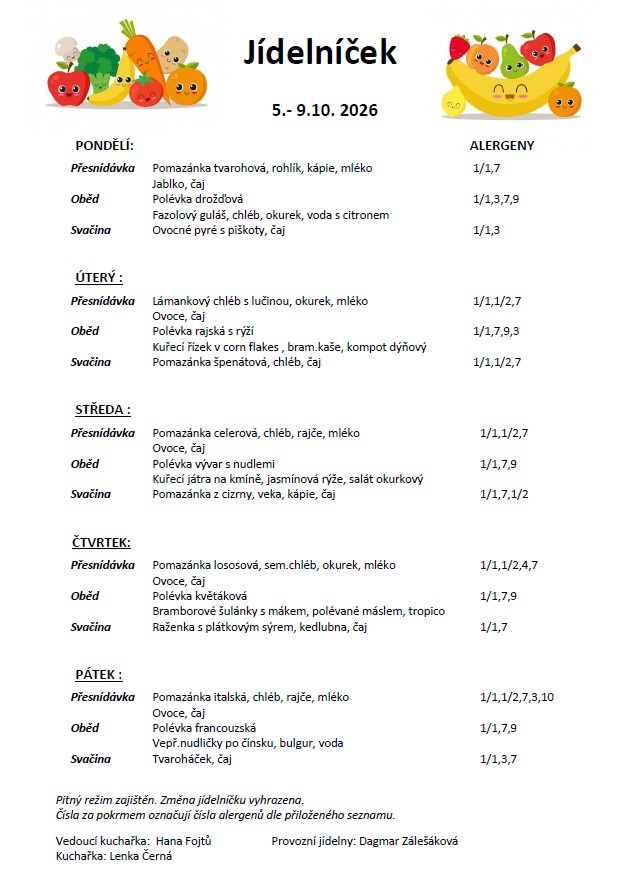 Jídelníček

5.- 9.10. 2026

PONDĚLÍ:
ALERGENY

Přesnídávka Pomazánka tvarohová, rohlík, kápie, mléko 1/1,7
Jablko, čaj
Oběd Polévka drožďová 1/1,3,7,9
Fazolový guláš, chléb, okurek, voda s citronem
Svačina Ovocné pyré s piškoty, čaj 1/1,3

ÚTERÝ :

Přesnídávka Lámankový chléb s lučinou, okurek, mléko 1/1,1/2,7
Ovoce, čaj
Oběd Polévka rajská s rýží 1/1,7,9,3
Kuřecí řízek v corn flakes , bram.kaše, kompot dýňový
Svačina Pomazánka špenátová, chléb, čaj 1/1,1/2,7

STŘEDA :

Přesnídávka Pomazánka celerová, chléb, rajče, mléko 1/1,1/2,7
Ovoce, čaj
Oběd Polévka vývar s nudlemi 1/1,7,9
Kuřecí játra na kmíně, jasmínová rýže, salát okurkový
Svačina Pomazánka z cizrny, veka, kápie, čaj 1/1,7,1/2

ČTVRTEK:

Přesnídávka Pomazánka lososová, sem.chléb, okurek, mléko 1/1,1/2,4,7
Ovoce, čaj
Oběd Polévka květáková 1/1,7,9
Bramborové šulánky s mákem, polévané máslem, tropico
Svačina Raženka s plátkovým sýrem, kedlubna, čaj 1/1,7

PÁTEK :

Přesnídávka Pomazánka italská, chléb, rajče, mléko 1/1,1/2,7,3,10
Ovoce, čaj
Oběd Polévka francouzská 1/1,7,9
Vepř.nudličky po čínsku, bulgur, voda
Svačina Tvaroháček, čaj 1/1,3,7

Pitný režim zajištěn. Změna jídelníčku vyhrazena.
Čísla za pokrmem označují čísla alergenů dle přiloženého seznamu.

Vedoucí kuchařka: Hana Fojtů Provozní jídelny: Dagmar Zálešáková
Kuchařka: Lenka Černá